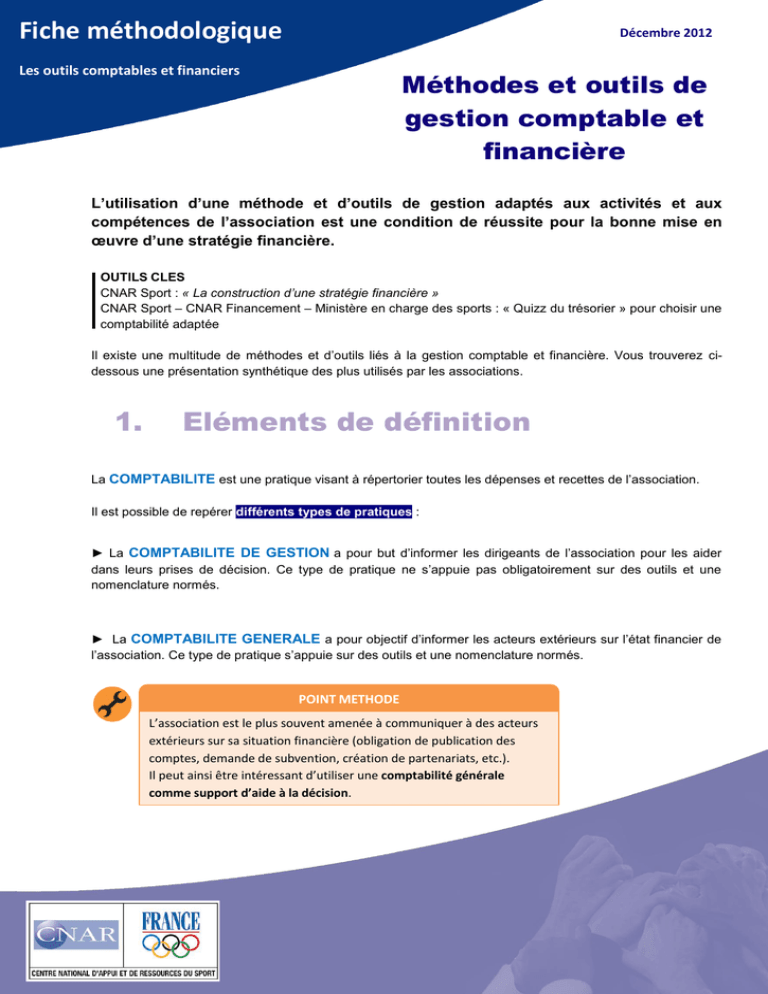 Fiche méthodologique

Décembre 2012

Les outils comptables et financiers

Méthodes et outils de gestion comptable et financière

L'utilisation d'une méthode et d'outils de gestion adaptés aux activités et aux compétences de l'association est une condition de réussite pour la bonne mise en œuvre d'une stratégie financière.

OUTILS CLES
CNAR Sport : « La construction d'une stratégie financière »
CNAR Sport – CNAR Financement – Ministère en charge des sports : « Quizz du trésorier » pour choisir une comptabilité adaptée

Il existe une multitude de méthodes et d'outils liés à la gestion comptable et financière. Vous trouverez ci-dessous une présentation synthétique des plus utilisés par les associations.

1. Eléments de définition

La COMPTABILITE est une pratique visant à répertorier toutes les dépenses et recettes de l'association.

Il est possible de repérer différents types de pratiques :

► La COMPTABILITE DE GESTION a pour but d'informer les dirigeants de l'association pour les aider dans leurs prises de décision. Ce type de pratique ne s'appuie pas obligatoirement sur des outils et une nomenclature normés.

► La COMPTABILITE GENERALE a pour objectif d'informer les acteurs extérieurs sur l'état financier de l'association. Ce type de pratique s'appuie sur des outils et une nomenclature normés.

POINT METHODE
L'association est le plus souvent amenée à communiquer à des acteurs extérieurs sur sa situation financière (obligation de publication des comptes, demande de subvention, création de partenariats, etc.).
Il peut ainsi être intéressant d'utiliser une comptabilité générale comme support d'aide à la décision.

CNAR
FRANCE
CENTRE NATIONAL D'APPUI ET DE RESSOURCES DU SPORT